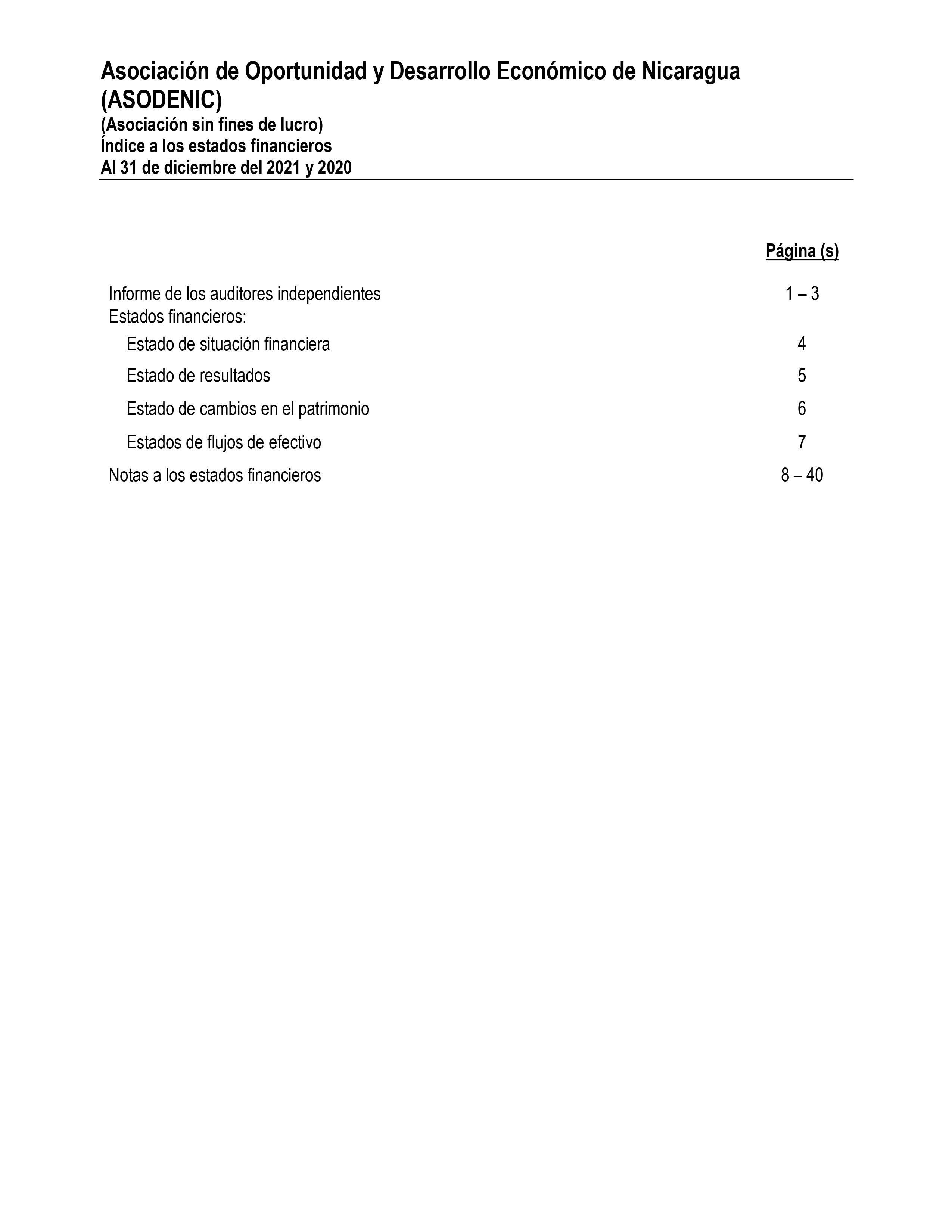 Asociación de Oportunidad y Desarrollo Económico de Nicaragua (ASODENIC)
(Asociación sin fines de lucro)
Índice a los estados financieros
Al 31 de diciembre del 2021 y 2020

| | Página (s) |
|---|---|
| Informe de los auditores independientes | 1 – 3 |
| Estados financieros: | |
| Estado de situación financiera | 4 |
| Estado de resultados | 5 |
| Estado de cambios en el patrimonio | 6 |
| Estados de flujos de efectivo | 7 |
| Notas a los estados financieros | 8 – 40 |